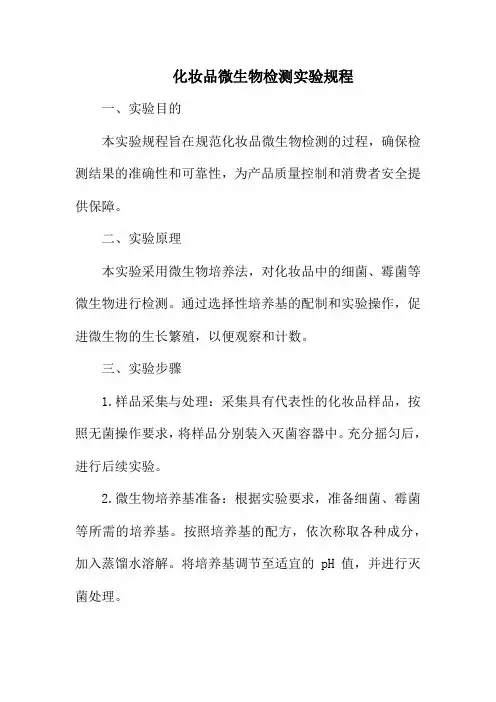 化妆品微生物检测实验规程

一、实验目的

本实验规程旨在规范化妆品微生物检测的过程，确保检测结果的准确性和可靠性，为产品质量控制和消费者安全提供保障。

二、实验原理

本实验采用微生物培养法，对化妆品中的细菌、霉菌等微生物进行检测。通过选择性培养基的配制和实验操作，促进微生物的生长繁殖，以便观察和计数。

三、实验步骤

1.样品采集与处理：采集具有代表性的化妆品样品，按照无菌操作要求，将样品分别装入灭菌容器中。充分摇匀后，进行后续实验。

2.微生物培养基准备：根据实验要求，准备细菌、霉菌等所需的培养基。按照培养基的配方，依次称取各种成分，加入蒸馏水溶解。将培养基调节至适宜的 pH 值，并进行灭菌处理。